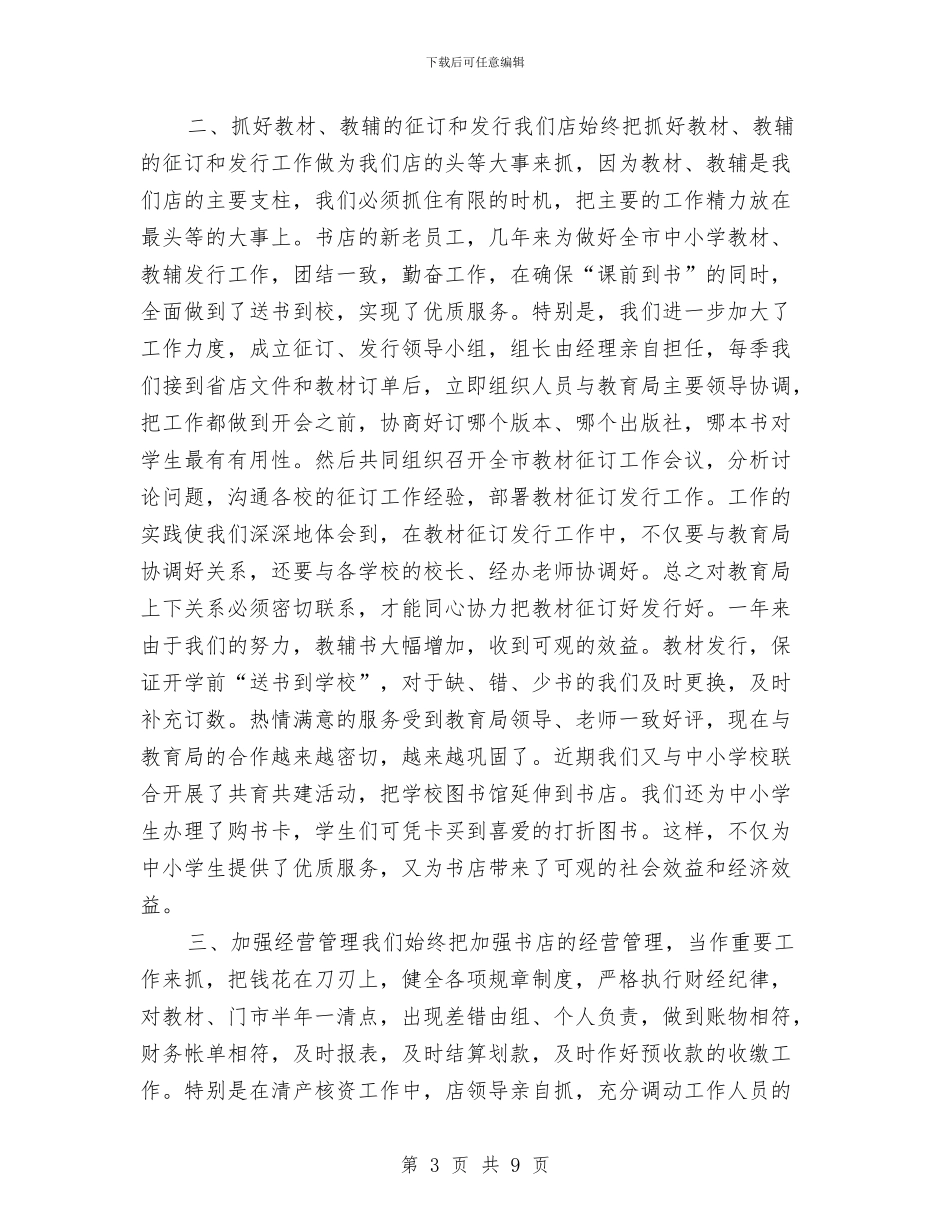 下载后可任意编辑

二、抓好教材、教辅的征订和发行我们店始终把抓好教材、教辅的征订和发行工作做为我们店的头等大事来抓，因为教材、教辅是我们店的主要支柱，我们必须抓住有限的时机，把主要的工作精力放在最头等的大事上。书店的新老员工，几年来为做好全市中小学教材、教辅发行工作，团结一致，勤奋工作，在确保“课前到书”的同时，全面做到了送书到校，实现了优质服务。特别是，我们进一步加大了工作力度，成立征订、发行领导小组，组长由经理亲自担任，每季我们接到省店文件和教材订单后，立即组织人员与教育局主要领导协调，把工作都做到开会之前，协商好订哪个版本、哪个出版社，哪本书对学生最有有用性。然后共同组织召开全市教材征订工作会议，分析讨论问题，沟通各校的征订工作经验，部署教材征订发行工作。工作的实践使我们深深地体会到，在教材征订发行工作中，不仅要与教育局协调好关系，还要与各学校的校长、经办老师协调好。总之对教育局上下关系必须密切联系，才能同心协力把教材征订好发行好。一年来由于我们的努力，教辅书大幅增加，收到可观的效益。教材发行，保证开学前“送书到学校”，对于缺、错、少书的我们及时更换，及时补充订数。热情满意的服务受到教育局领导、老师一致好评，现在与教育局的合作越来越密切，越来越巩固了。近期我们又与中小学校联合开展了共育共建活动，把学校图书馆延伸到书店。我们还为中小学生办理了购书卡，学生们可凭卡买到喜爱的打折图书。这样，不仅为中小学生提供了优质服务，又为书店带来了可观的社会效益和经济效益。

三、加强经营管理我们始终把加强书店的经营管理，当作重要工作来抓，把钱花在刀刃上，健全各项规章制度，严格执行财经纪律，对教材、门市半年一清点，出现差错由组、个人负责，做到账物相符，财务帐单相符，及时报表，及时结算划款，及时作好预收款的收缴工作。特别是在清产核资工作中，店领导亲自抓，充分调动工作人员的

第 3 页 共 9 页